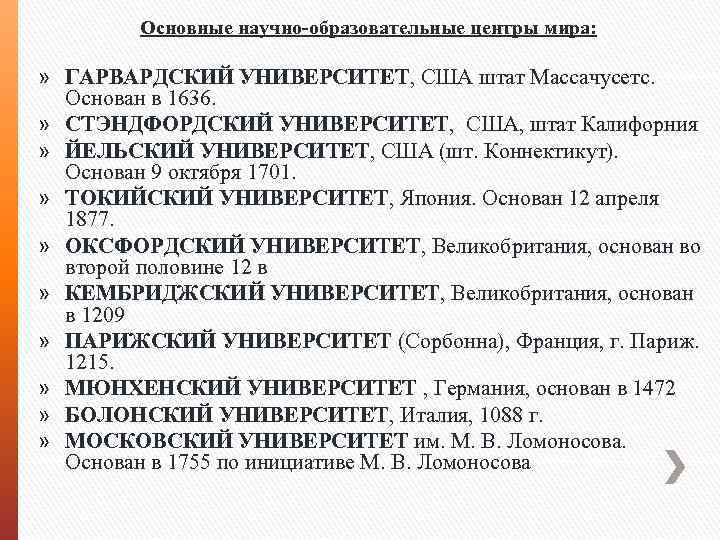 Основные научно-образовательные центры мира:

» ГАРВАРДСКИЙ УНИВЕРСИТЕТ, США штат Массачусетс. Основан в 1636.
» СТЭНДФОРДСКИЙ УНИВЕРСИТЕТ, США, штат Калифорния
» ЙЕЛЬСКИЙ УНИВЕРСИТЕТ, США (шт. Коннектикут). Основан 9 октября 1701.
» ТОКИЙСКИЙ УНИВЕРСИТЕТ, Япония. Основан 12 апреля 1877.
» ОКСФОРДСКИЙ УНИВЕРСИТЕТ, Великобритания, основан во второй половине 12 в
» КЕМБРИДЖСКИЙ УНИВЕРСИТЕТ, Великобритания, основан в 1209
» ПАРИЖСКИЙ УНИВЕРСИТЕТ (Сорбонна), Франция, г. Париж. 1215.
» МЮНХЕНСКИЙ УНИВЕРСИТЕТ , Германия, основан в 1472
» БОЛОНСКИЙ УНИВЕРСИТЕТ, Италия, 1088 г.
» МОСКОВСКИЙ УНИВЕРСИТЕТ им. М. В. Ломоносова. Основан в 1755 по инициативе М. В. Ломоносова